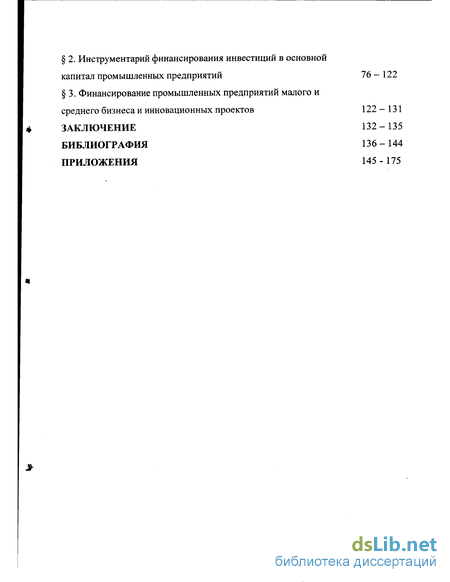 § 2. Инструментарий финансирования инвестиций в основной капитал промышленных предприятий 76 – 122

§ 3. Финансирование промышленных предприятий малого и среднего бизнеса и инновационных проектов 122 – 131

ЗАКЛЮЧЕНИЕ 132 – 135

БИБЛИОГРАФИЯ 136 – 144

ПРИЛОЖЕНИЯ 145 - 175

dsLib.net
библиотека диссертаций